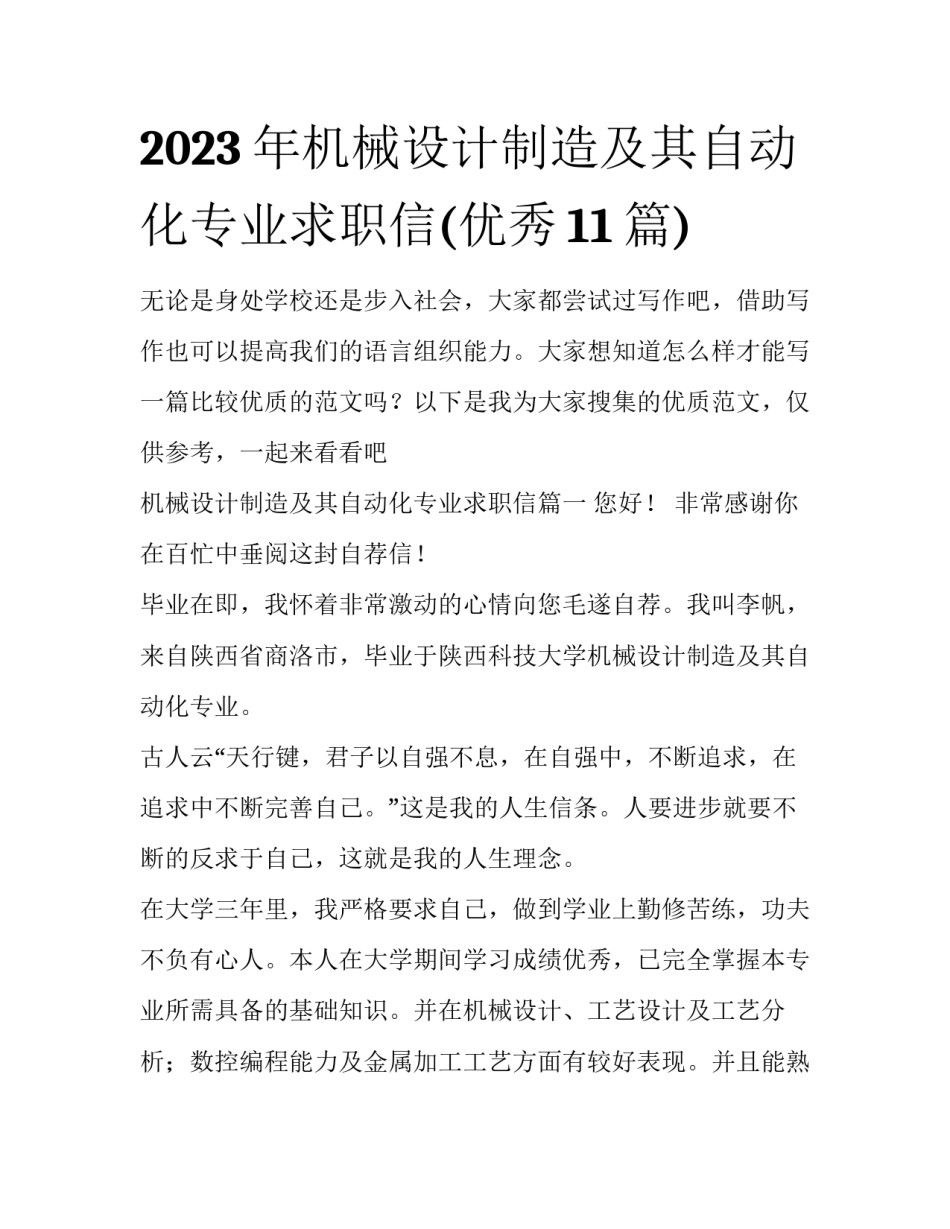 2023年机械设计制造及其自动化专业求职信(优秀11篇)

无论是身处学校还是步入社会，大家都尝试过写作吧，借助写作也可以提高我们的语言组织能力。大家想知道怎么样才能写一篇比较优质的范文吗？以下是我为大家搜集的优质范文，仅供参考，一起来看看吧

机械设计制造及其自动化专业求职信篇一 您好！ 非常感谢你在百忙中垂阅这封自荐信！

毕业在即，我怀着非常激动的心情向您毛遂自荐。我叫李帆，来自陕西省商洛市，毕业于陕西科技大学机械设计制造及其自动化专业。

古人云“天行键，君子以自强不息，在自强中，不断追求，在追求中不断完善自己。”这是我的人生信条。人要进步就要不断的反求于自己，这就是我的人生理念。

在大学三年里，我严格要求自己，做到学业上勤修苦练，功夫不负有心人。本人在大学期间学习成绩优秀，已完全掌握本专业所需具备的基础知识。并在机械设计、工艺设计及工艺分析；数控编程能力及金属加工工艺方面有较好表现。并且能熟